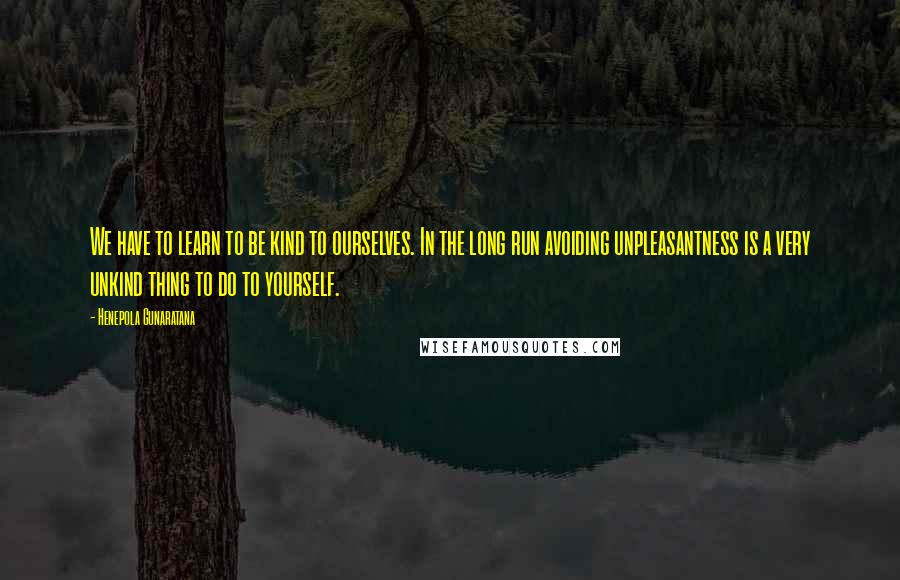 We have to learn to be kind to ourselves. In the long run avoiding unpleasantness is a very unkind thing to do to yourself.

- Henepola Gunaratana

WISEFAMOUSQUOTES.COM